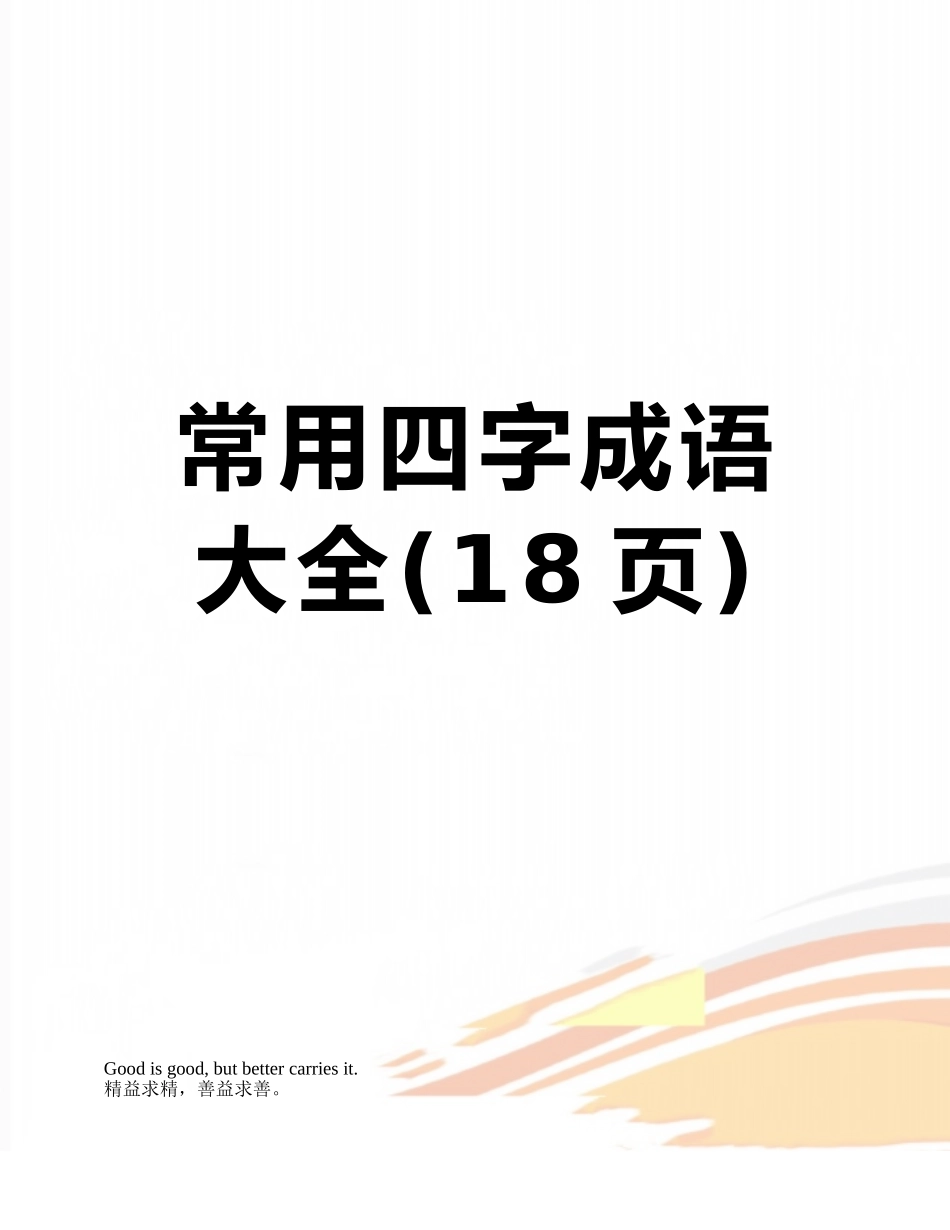 常用四字成语大全(18页)

Good is good, but better carries it.
精益求精，善益求善。